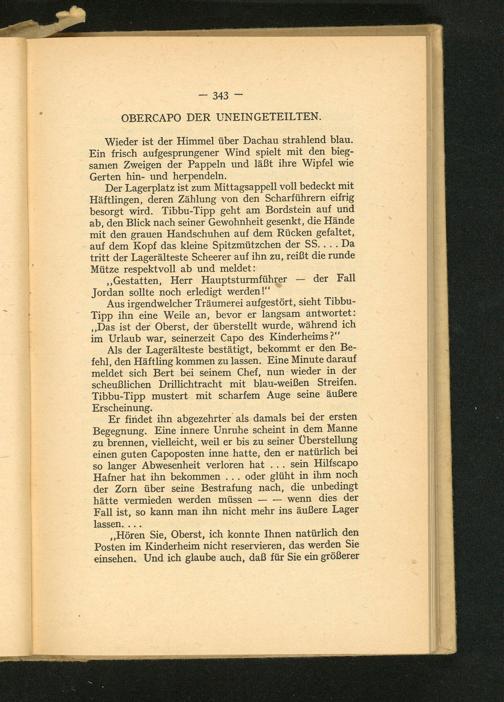 — 343 —

OBERCAPO DER UNEINGETEILTEN.

Wieder ist der Himmel über Dachau strahlend blau. Ein frisch aufgesprungener Wind spielt mit den biegsamen Zweigen der Pappeln und läßt ihre Wipfel wie Gerten hin- und herpendeln.

Der Lagerplatz ist zum Mittagsappell voll bedeckt mit Häftlingen, deren Zählung von den Scharführern eifrig besorgt wird. Tibbu-Tipp geht am Bordstein auf und ab, den Blick nach seiner Gewohnheit gesenkt, die Hände mit den grauen Handschuhen auf dem Rücken gefaltet, auf dem Kopf das kleine Spitzmützchen der SS. . . . Da tritt der Lagerälteste Scheerer auf ihn zu, reißt die runde Mütze respektvoll ab und meldet:

„Gestatten, Herr Hauptsturmführer — der Fall Jordan sollte noch erledigt werden!"

Aus irgendwelcher Träumerei aufgestört, sieht Tibbu-Tipp ihn eine Weile an, bevor er langsam antwortet: „Das ist der Oberst, der überstellt wurde, während ich im Urlaub war, seinerzeit Capo des Kinderheims?"

Als der Lagerälteste bestätigt, bekommt er den Befehl, den Häftling kommen zu lassen. Eine Minute darauf meldet sich Bert bei seinem Chef, nun wieder in der scheußlichen Drillichtracht mit blau-weißen Streifen. Tibbu-Tipp mustert mit scharfem Auge seine äußere Erscheinung.

Er findet ihn abgezehrter als damals bei der ersten Begegnung. Eine innere Unruhe scheint in dem Manne zu brennen, vielleicht, weil er bis zu seiner Überstellung einen guten Capoposten inne hatte, den er natürlich bei so langer Abwesenheit verloren hat . . . sein Hilfscapo Hafner hat ihn bekommen . . . oder glüht in ihm noch der Zorn über seine Bestrafung nach, die unbedingt hätte vermieden werden müssen — — wenn dies der Fall ist, so kann man ihn nicht mehr ins äußere Lager lassen. . . .

„Hören Sie, Oberst, ich konnte Ihnen natürlich den Posten im Kinderheim nicht reservieren, das werden Sie einsehen. Und ich glaube auch, daß für Sie ein größerer